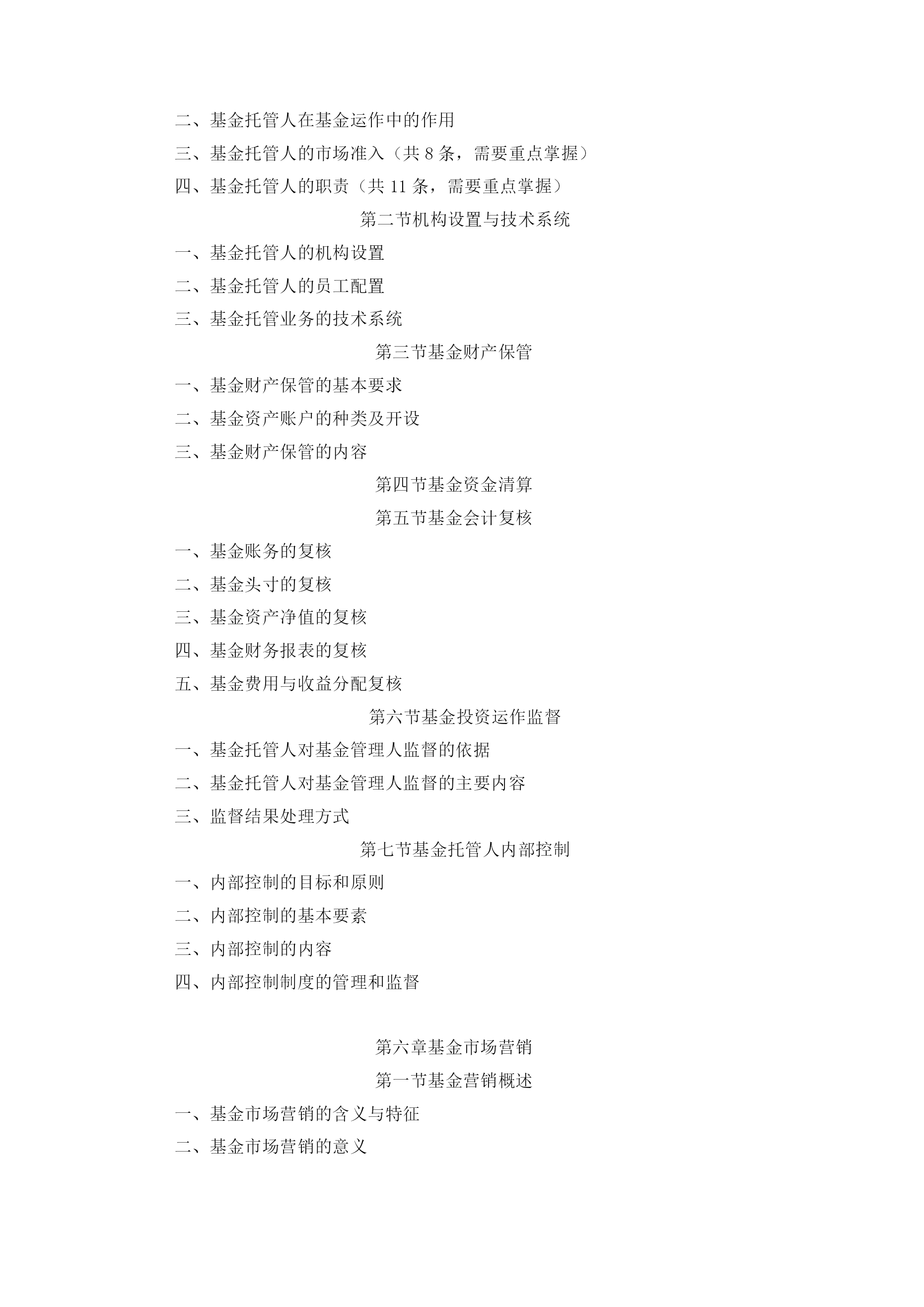 二、基金托管人在基金运作中的作用

三、基金托管人的市场准入（共 8 条，需要重点掌握）

四、基金托管人的职责（共 11 条，需要重点掌握）

第二节机构设置与技术系统

一、基金托管人的机构设置

二、基金托管人的员工配置

三、基金托管业务的技术系统

第三节基金财产保管

一、基金财产保管的基本要求

二、基金资产账户的种类及开设

三、基金财产保管的内容

第四节基金资金清算

第五节基金会计复核

一、基金账务的复核

二、基金头寸的复核

三、基金资产净值的复核

四、基金财务报表的复核

五、基金费用与收益分配复核

第六节基金投资运作监督

一、基金托管人对基金管理人监督的依据

二、基金托管人对基金管理人监督的主要内容

三、监督结果处理方式

第七节基金托管人内部控制

一、内部控制的目标和原则

二、内部控制的基本要素

三、内部控制的内容

四、内部控制制度的管理和监督

第六章基金市场营销

第一节基金营销概述

一、基金市场营销的含义与特征

二、基金市场营销的意义